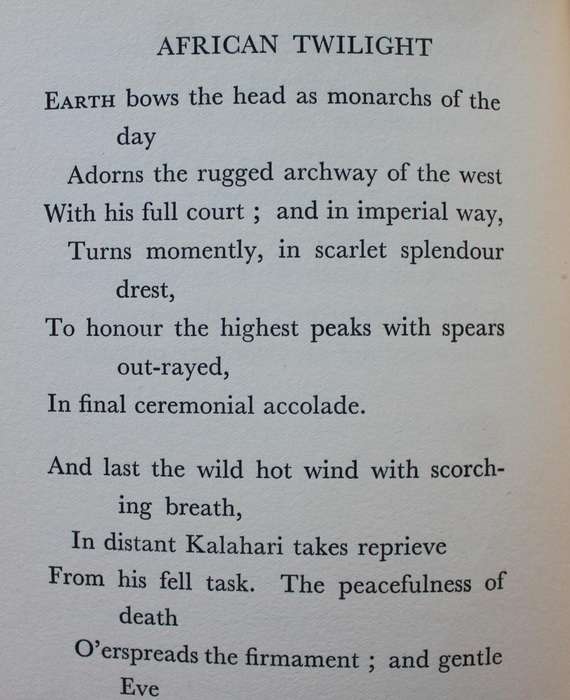 AFRICAN TWILIGHT

EARTH bows the head as monarchs of the day
Adorns the rugged archway of the west
With his full court ; and in imperial way,
Turns momently, in scarlet splendour drest,
To honour the highest peaks with spears out-rayed,
In final ceremonial accolade.

And last the wild hot wind with scorching breath,
In distant Kalahari takes reprieve
From his fell task. The peacefulness of death
O'erspreads the firmament ; and gentle Eve